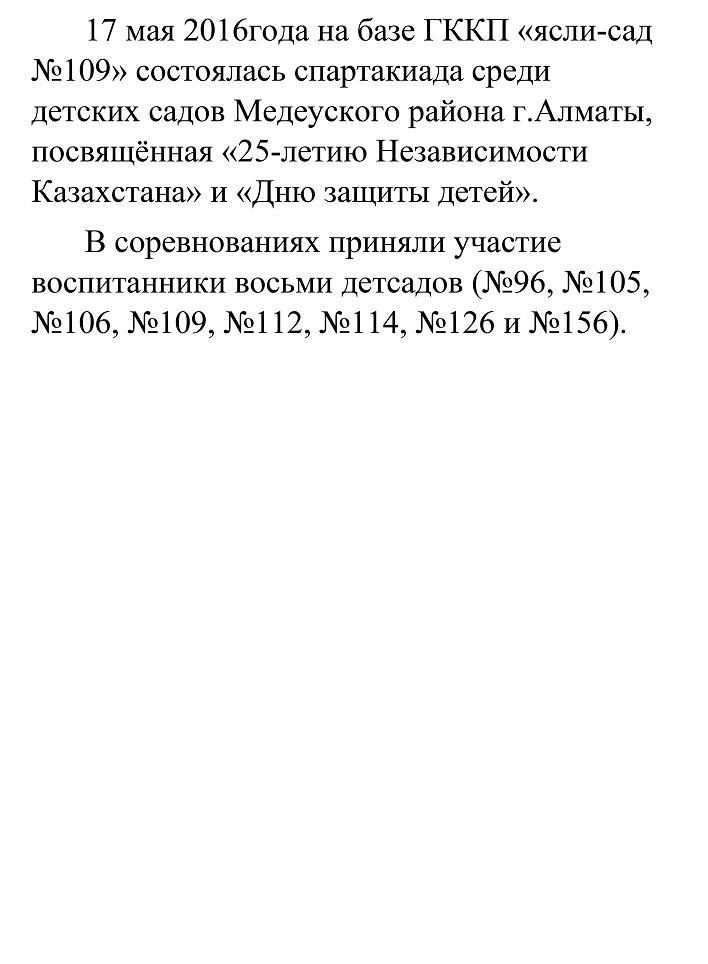 17 мая 2016года на базе ГККП «ясли-сад №109» состоялась спартакиада среди детских садов Медеуского района г.Алматы, посвящённая «25-летию Независимости Казахстана» и «Дню защиты детей».

В соревнованиях приняли участие воспитанники восьми детсадов (№96, №105, №106, №109, №112, №114, №126 и №156).